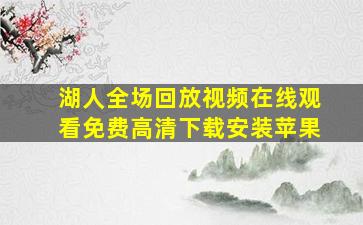 湖人全场回放视频在线观看免费高清下载安装苹果